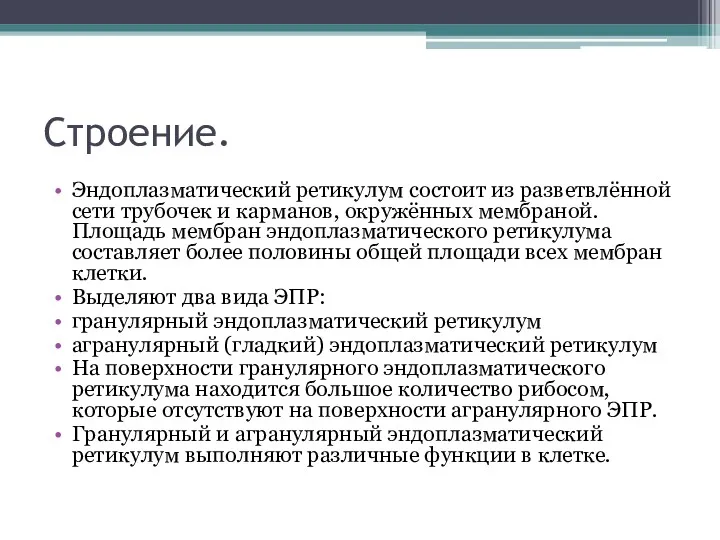 Строение.

• Эндоплазматический ретикулум состоит из разветвлённой сети трубочек и карманов, окружённых мембраной. Площадь мембран эндоплазматического ретикулума составляет более половины общей площади всех мембран клетки.
• Выделяют два вида ЭПР:
• гранулярный эндоплазматический ретикулум
• агранулярный (гладкий) эндоплазматический ретикулум
• На поверхности гранулярного эндоплазматического ретикулума находится большое количество рибосом, которые отсутствуют на поверхности агранулярного ЭПР.
• Гранулярный и агранулярный эндоплазматический ретикулум выполняют различные функции в клетке.